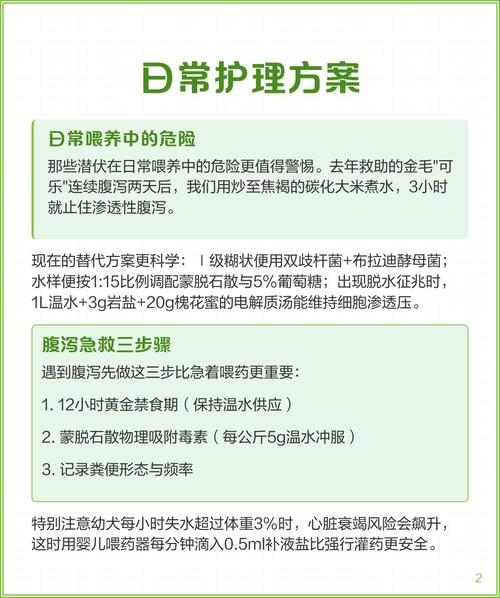 日常护理方案

日常喂养中的危险

那些潜伏在日常喂养中的危险更值得警惕。去年救助的金毛"可乐"连续腹泻两天后，我们用炒至焦褐的碳化大米煮水，3小时就止住渗透性腹泻。

现在的替代方案更科学：Ⅰ级糊状便用双歧杆菌+布拉迪酵母菌；水样便按1:15比例调配蒙脱石散与5%葡萄糖；出现脱水征兆时，1L温水+3g岩盐+20g槐花蜜的电解质汤能维持细胞渗透压。

腹泻急救三步骤

遇到腹泻先做这三步比急着喂药更重要：

1. 12小时黄金禁食期（保持温水供应）

2. 蒙脱石散物理吸附毒素（每公斤5g温水冲服）

3. 记录粪便形态与频率

特别注意幼犬每小时失水超过体重3%时，心脏衰竭风险会飙升，这时用婴儿喂药器每分钟滴入0.5ml补液盐比强行灌药更安全。

2